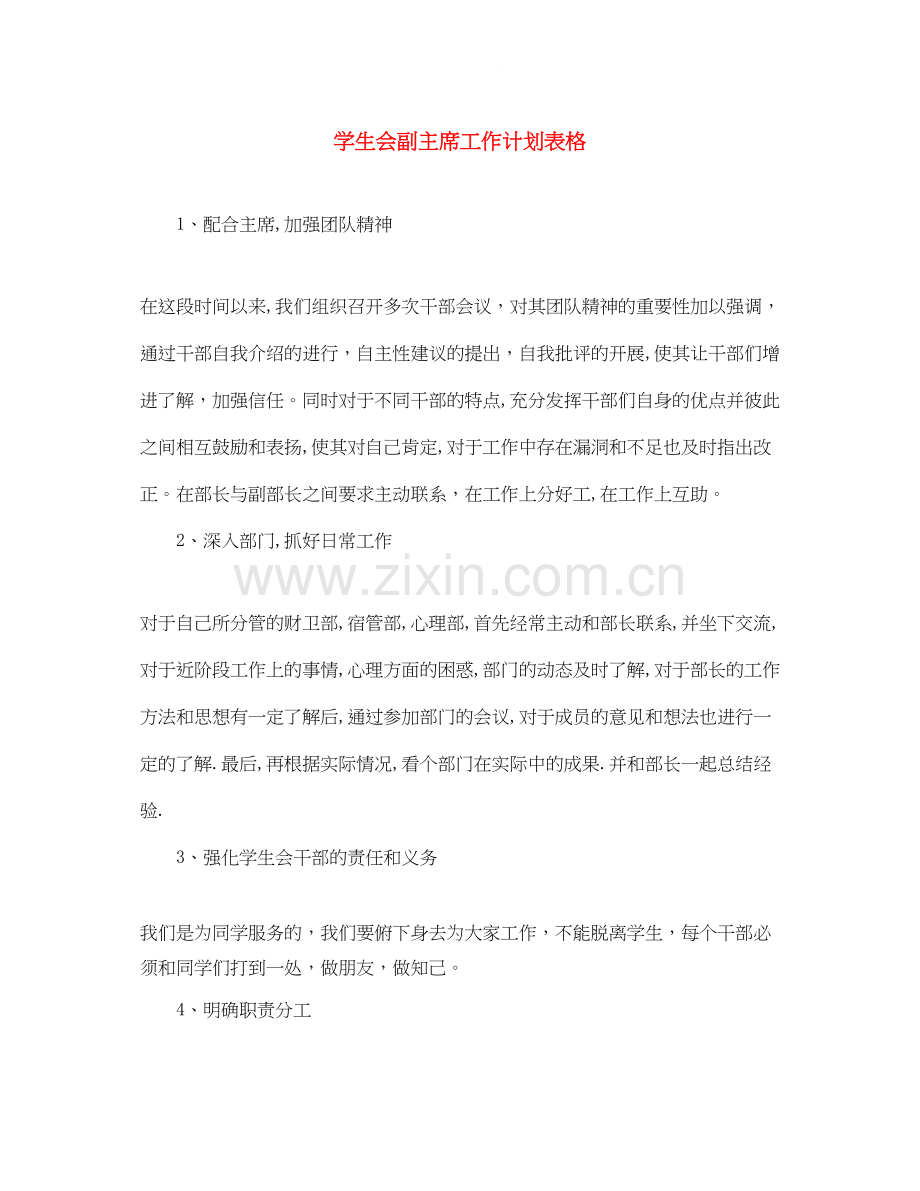 学生会副主席工作计划表格

1、配合主席,加强团队精神

在这段时间以来,我们组织召开多次干部会议，对其团队精神的重要性加以强调，通过干部自我介绍的进行，自主性建议的提出，自我批评的开展,使其让干部们增进了解，加强信任。同时对于不同干部的特点,充分发挥干部们自身的优点并彼此之间相互鼓励和表扬,使其对自己肯定,对于工作中存在漏洞和不足也及时指出改正。在部长与副部长之间要求主动联系，在工作上分好工,在工作上互助。

2、深入部门,抓好日常工作

www.zixin.com.cn

对于自己所分管的财卫部,宿管部,心理部,首先经常主动和部长联系,并坐下交流,对于近阶段工作上的事情,心理方面的困惑,部门的动态及时了解,对于部长的工作方法和思想有一定了解后,通过参加部门的会议,对于成员的意见和想法也进行一定的了解.最后,再根据实际情况,看个部门在实际中的成果.并和部长一起总结经验.

3、强化学生会干部的责任和义务

我们是为同学服务的，我们要俯下身去为大家工作，不能脱离学生，每个干部必须和同学们打到一处，做朋友，做知己。

4、明确职责分工